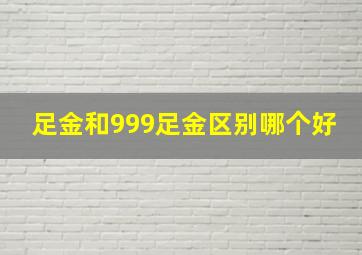 足金和999足金区别哪个好